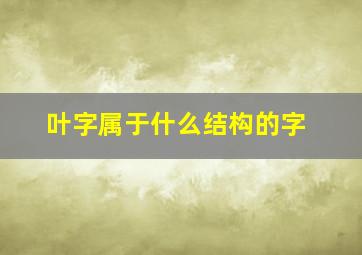 叶字属于什么结构的字